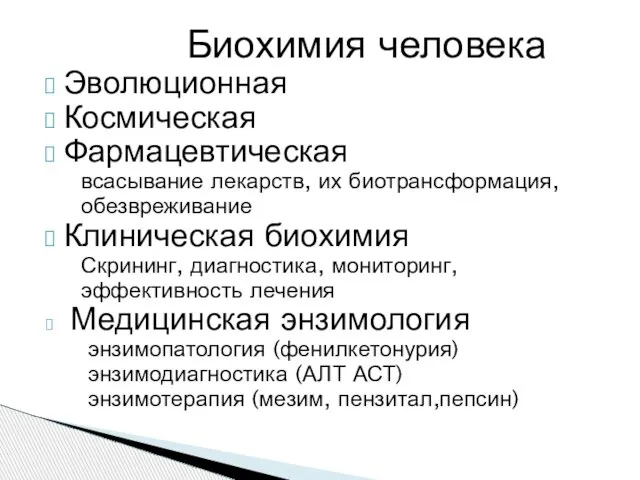 Биохимия человека

Эволюционная

Космическая

Фармацевтическая

всасывание лекарств, их биотрансформация, обезвреживание

Клиническая биохимия

Скрининг, диагностика, мониторинг, эффективность лечения

Медицинская энзимология

энзимопатология (фенилкетонурия)
энзимодиагностика (АЛТ АСТ)
энзимотерапия (мезим, пензитал,пепсин)